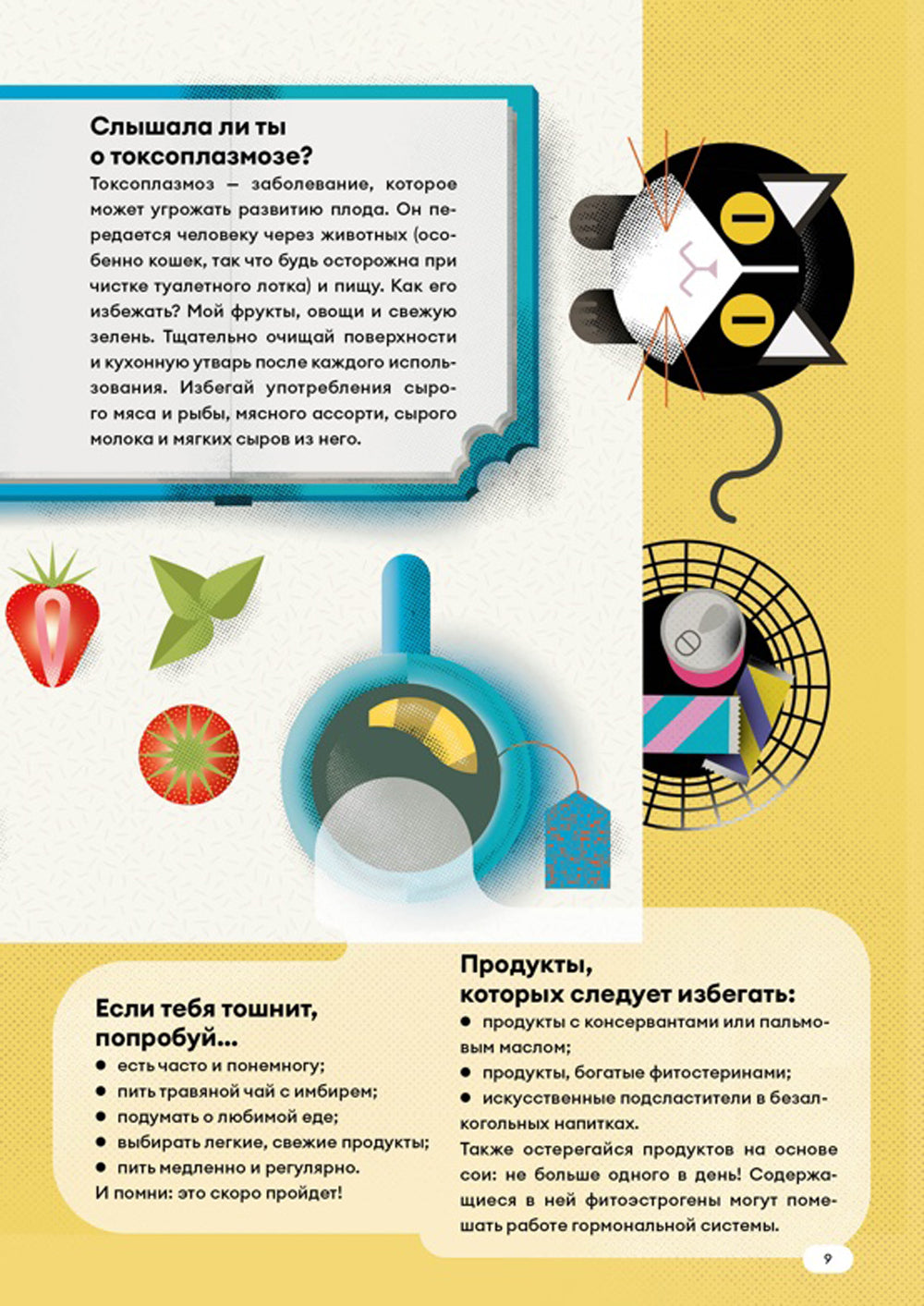 Слышала ли ты о токсоплазмозе?

Токсоплазмоз — заболевание, которое может угрожать развитию плода. Он передается человеку через животных (особенно кошек, так что будь осторожна при чистке туалетного лотка) и пищу. Как его избежать? Мой фрукты, овощи и свежую зелень. Тщательно очищай поверхности и кухонную утварь после каждого использования. Избегай употребления сырого мяса и рыбы, мясного ассорти, сырого молока и мягких сыров из него.

Если тебя тошнит, попробуй...
● есть часто и понемногу;
● пить травяной чай с имбирем;
● подумать о любимой еде;
● выбирать легкие, свежие продукты;
● пить медленно и регулярно.
И помни: это скоро пройдет!

Продукты, которых следует избегать:
● продукты с консервантами или пальмовым маслом;
● продукты, богатые фитостеринами;
● искусственные подсластители в безалкогольных напитках.
Также остерегайся продуктов на основе сои: не больше одного в день! Содержащиеся в ней фитоэстрогены могут помешать работе гормональной системы.

9